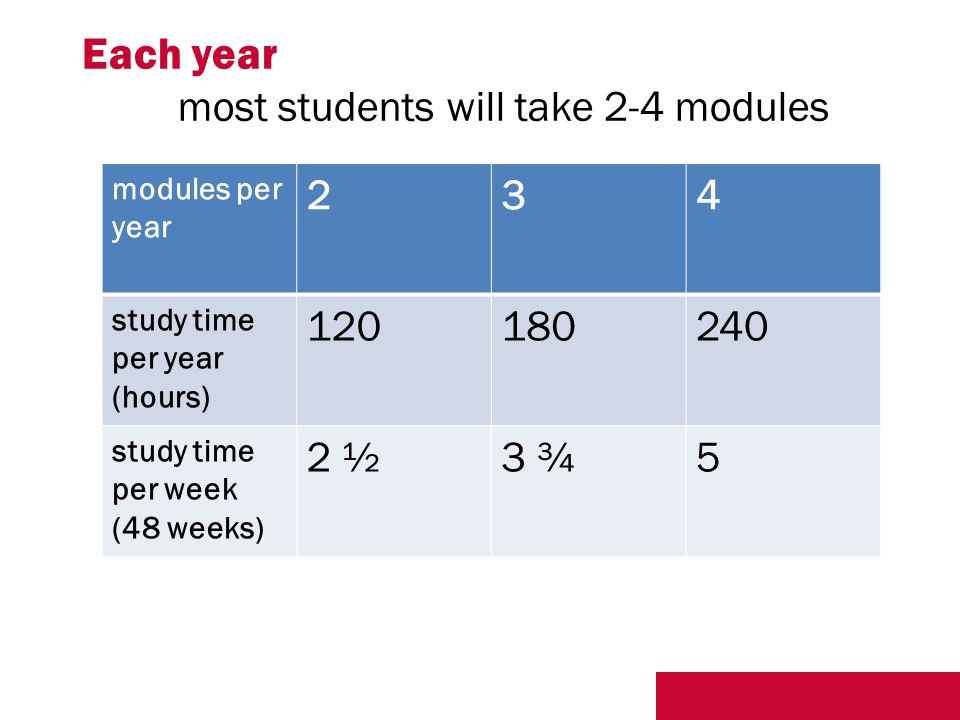 Each year

most students will take 2-4 modules

| modules per year | 2 | 3 | 4 |
|---|---|---|---|
| study time per year (hours) | 120 | 180 | 240 |
| study time per week (48 weeks) | 2 ½ | 3 ¾ | 5 |